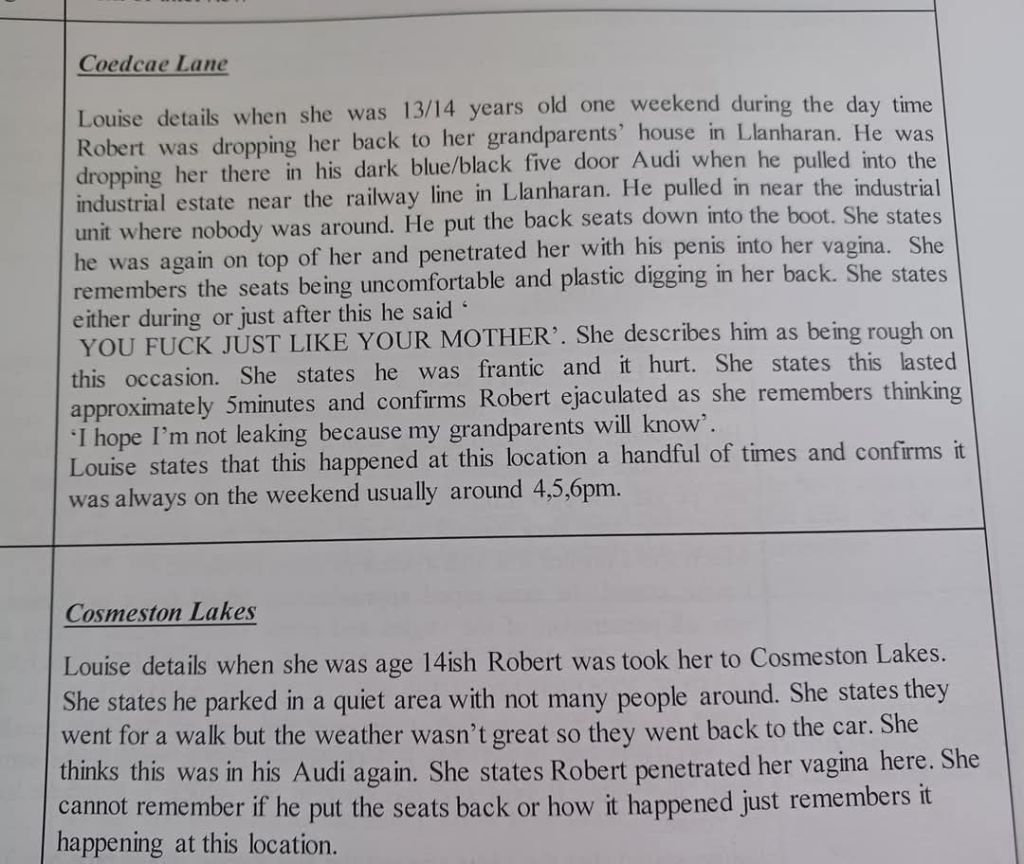 Coedcae Lane

Louise details when she was 13/14 years old one weekend during the day time Robert was dropping her back to her grandparents' house in Llanharan. He was dropping her there in his dark blue/black five door Audi when he pulled into the industrial estate near the railway line in Llanharan. He pulled in near the industrial unit where nobody was around. He put the back seats down into the boot. She states he was again on top of her and penetrated her with his penis into her vagina. She remembers the seats being uncomfortable and plastic digging in her back. She states either during or just after this he said '

YOU FUCK JUST LIKE YOUR MOTHER'. She describes him as being rough on this occasion. She states he was frantic and it hurt. She states this lasted approximately 5minutes and confirms Robert ejaculated as she remembers thinking 'I hope I'm not leaking because my grandparents will know'.

Louise states that this happened at this location a handful of times and confirms it was always on the weekend usually around 4,5,6pm.

Cosmeston Lakes

Louise details when she was age 14ish Robert was took her to Cosmeston Lakes. She states he parked in a quiet area with not many people around. She states they went for a walk but the weather wasn't great so they went back to the car. She thinks this was in his Audi again. She states Robert penetrated her vagina here. She cannot remember if he put the seats back or how it happened just remembers it happening at this location.